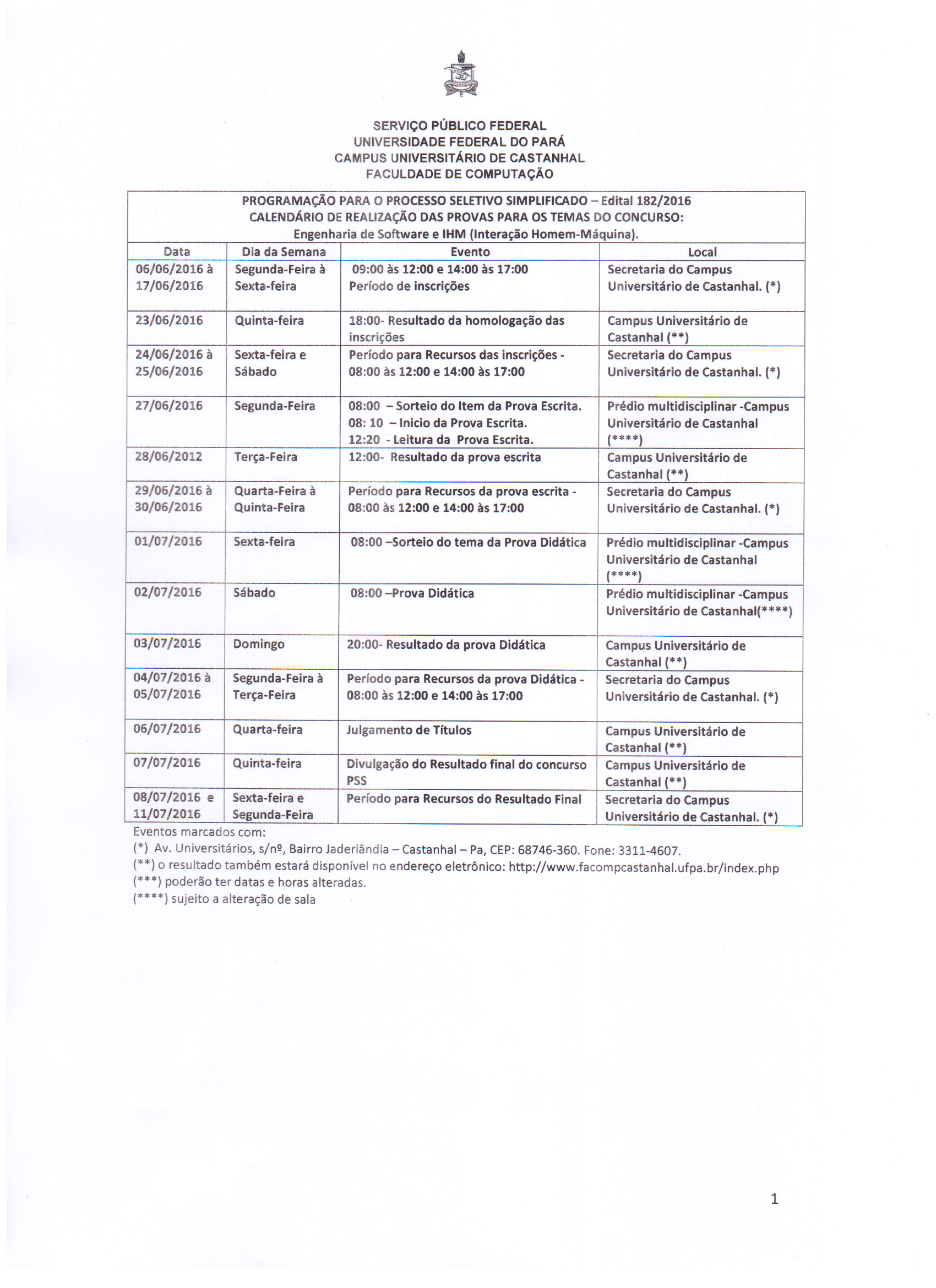 SERVIÇO PÚBLICO FEDERAL
UNIVERSIDADE FEDERAL DO PARÁ
CAMPUS UNIVERSITÁRIO DE CASTANHAL
FACULDADE DE COMPUTAÇÃO

PROGRAMAÇÃO PARA O PROCESSO SELETIVO SIMPLIFICADO – Edital 182/2016
CALENDÁRIO DE REALIZAÇÃO DAS PROVAS PARA OS TEMAS DO CONCURSO:
Engenharia de Software e IHM (Interação Homem-Máquina).

| Data | Dia da Semana | Evento | Local |
|---|---|---|---|
| 06/06/2016 à 17/06/2016 | Segunda-Feira à Sexta-feira | 09:00 às 12:00 e 14:00 às 17:00 Período de inscrições | Secretaria do Campus Universitário de Castanhal. (*) |
| 23/06/2016 | Quinta-feira | 18:00- Resultado da homologação das inscrições | Campus Universitário de Castanhal (**) |
| 24/06/2016 à 25/06/2016 | Sexta-feira e Sábado | Período para Recursos das inscrições - 08:00 às 12:00 e 14:00 às 17:00 | Secretaria do Campus Universitário de Castanhal. (*) |
| 27/06/2016 | Segunda-Feira | 08:00 – Sorteio do Item da Prova Escrita. 08: 10 – Inicio da Prova Escrita. 12:20 - Leitura da Prova Escrita. | Prédio multidisciplinar -Campus Universitário de Castanhal (****) |
| 28/06/2012 | Terça-Feira | 12:00- Resultado da prova escrita | Campus Universitário de Castanhal (**) |
| 29/06/2016 à 30/06/2016 | Quarta-Feira à Quinta-Feira | Período para Recursos da prova escrita - 08:00 às 12:00 e 14:00 às 17:00 | Secretaria do Campus Universitário de Castanhal. (*) |
| 01/07/2016 | Sexta-feira | 08:00 –Sorteio do tema da Prova Didática | Prédio multidisciplinar -Campus Universitário de Castanhal (****) |
| 02/07/2016 | Sábado | 08:00 –Prova Didática | Prédio multidisciplinar -Campus Universitário de Castanhal(****) |
| 03/07/2016 | Domingo | 20:00- Resultado da prova Didática | Campus Universitário de Castanhal (**) |
| 04/07/2016 à 05/07/2016 | Segunda-Feira à Terça-Feira | Período para Recursos da prova Didática - 08:00 às 12:00 e 14:00 às 17:00 | Secretaria do Campus Universitário de Castanhal. (*) |
| 06/07/2016 | Quarta-feira | Julgamento de Títulos | Campus Universitário de Castanhal (**) |
| 07/07/2016 | Quinta-feira | Divulgação do Resultado final do concurso PSS | Campus Universitário de Castanhal (**) |
| 08/07/2016 e 11/07/2016 | Sexta-feira e Segunda-Feira | Período para Recursos do Resultado Final | Secretaria do Campus Universitário de Castanhal. (*) |

Eventos marcados com:
(*) Av. Universitários, s/nº, Bairro Jaderlândia – Castanhal – Pa, CEP: 68746-360. Fone: 3311-4607.
(**) o resultado também estará disponível no endereço eletrônico: http://www.facompcastanhal.ufpa.br/index.php
(***) poderão ter datas e horas alteradas.
(****) sujeito a alteração de sala

1